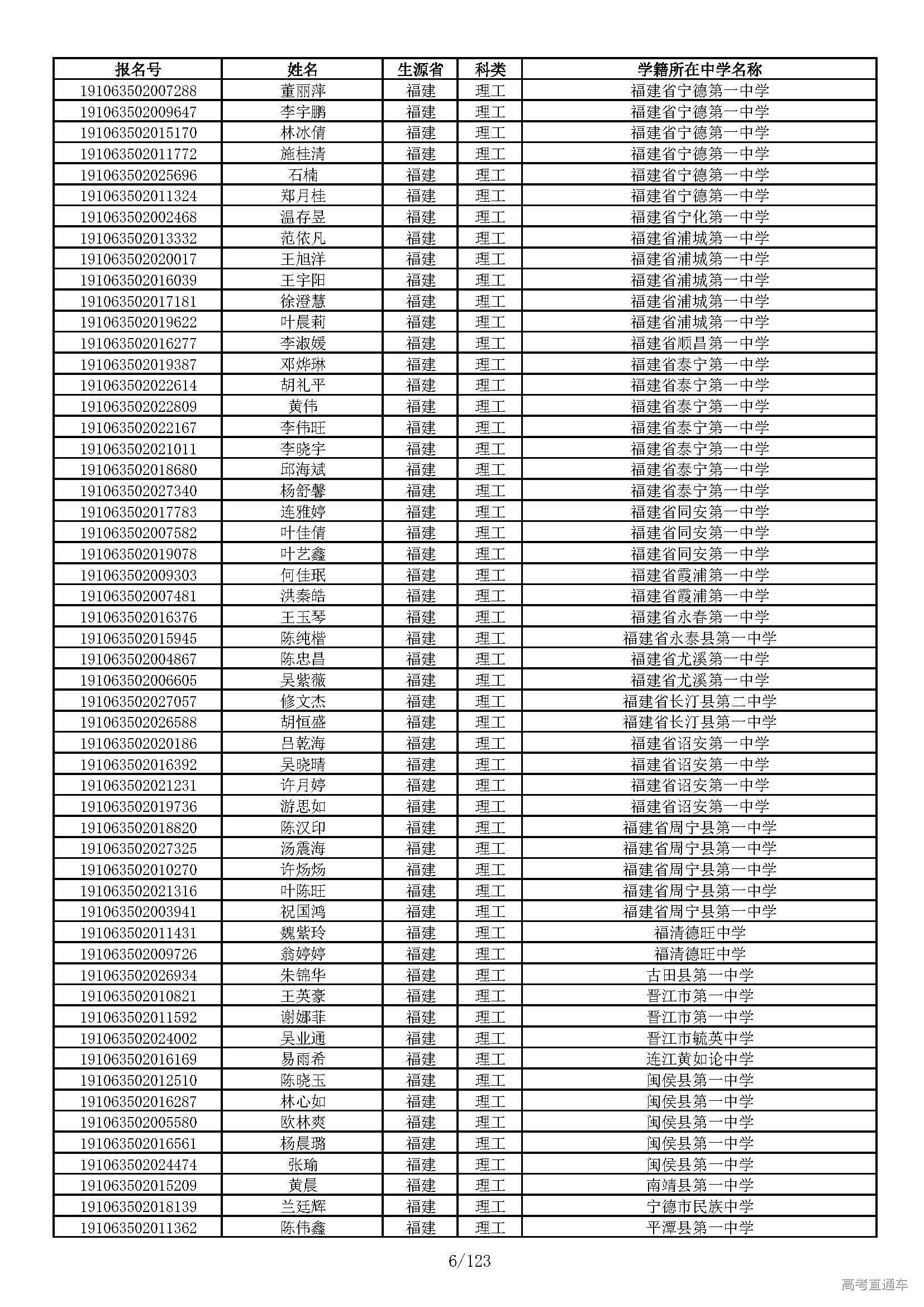 | 报名号 | 姓名 | 生源省 | 科类 | 学籍所在中学名称 |
|---|---|---|---|---|
| 191063502007288 | 董丽萍 | 福建 | 理工 | 福建省宁德第一中学 |
| 191063502009647 | 李宇鹏 | 福建 | 理工 | 福建省宁德第一中学 |
| 191063502015170 | 林冰倩 | 福建 | 理工 | 福建省宁德第一中学 |
| 191063502011772 | 施桂清 | 福建 | 理工 | 福建省宁德第一中学 |
| 191063502025696 | 石楠 | 福建 | 理工 | 福建省宁德第一中学 |
| 191063502011324 | 郑月桂 | 福建 | 理工 | 福建省宁德第一中学 |
| 191063502002468 | 温存昱 | 福建 | 理工 | 福建省宁化第一中学 |
| 191063502013332 | 范依凡 | 福建 | 理工 | 福建省浦城第一中学 |
| 191063502020017 | 王旭洋 | 福建 | 理工 | 福建省浦城第一中学 |
| 191063502016039 | 王宇阳 | 福建 | 理工 | 福建省浦城第一中学 |
| 191063502017181 | 徐澄慧 | 福建 | 理工 | 福建省浦城第一中学 |
| 191063502019622 | 叶晨莉 | 福建 | 理工 | 福建省浦城第一中学 |
| 191063502016277 | 李淑媛 | 福建 | 理工 | 福建省顺昌第一中学 |
| 191063502019387 | 邓烨琳 | 福建 | 理工 | 福建省泰宁第一中学 |
| 191063502022614 | 胡礼平 | 福建 | 理工 | 福建省泰宁第一中学 |
| 191063502022809 | 黄伟 | 福建 | 理工 | 福建省泰宁第一中学 |
| 191063502022167 | 李伟旺 | 福建 | 理工 | 福建省泰宁第一中学 |
| 191063502021011 | 李晓宇 | 福建 | 理工 | 福建省泰宁第一中学 |
| 191063502018680 | 邱海斌 | 福建 | 理工 | 福建省泰宁第一中学 |
| 191063502027340 | 杨舒馨 | 福建 | 理工 | 福建省泰宁第一中学 |
| 191063502017783 | 连雅婷 | 福建 | 理工 | 福建省同安第一中学 |
| 191063502007582 | 叶佳倩 | 福建 | 理工 | 福建省同安第一中学 |
| 191063502019078 | 叶艺鑫 | 福建 | 理工 | 福建省同安第一中学 |
| 191063502009303 | 何佳珉 | 福建 | 理工 | 福建省霞浦第一中学 |
| 191063502007481 | 洪秦皓 | 福建 | 理工 | 福建省霞浦第一中学 |
| 191063502016376 | 王玉琴 | 福建 | 理工 | 福建省永春第一中学 |
| 191063502015945 | 陈纯楷 | 福建 | 理工 | 福建省永泰县第一中学 |
| 191063502004867 | 陈忠昌 | 福建 | 理工 | 福建省尤溪第一中学 |
| 191063502006605 | 吴紫薇 | 福建 | 理工 | 福建省尤溪第一中学 |
| 191063502027057 | 修文杰 | 福建 | 理工 | 福建省长汀县第二中学 |
| 191063502026588 | 胡恒盛 | 福建 | 理工 | 福建省长汀县第一中学 |
| 191063502020186 | 吕乾海 | 福建 | 理工 | 福建省诏安第一中学 |
| 191063502016392 | 吴晓晴 | 福建 | 理工 | 福建省诏安第一中学 |
| 191063502021231 | 许月婷 | 福建 | 理工 | 福建省诏安第一中学 |
| 191063502019736 | 游思如 | 福建 | 理工 | 福建省诏安第一中学 |
| 191063502018820 | 陈汉印 | 福建 | 理工 | 福建省周宁县第一中学 |
| 191063502027325 | 汤震海 | 福建 | 理工 | 福建省周宁县第一中学 |
| 191063502010270 | 许炀炀 | 福建 | 理工 | 福建省周宁县第一中学 |
| 191063502021316 | 叶陈旺 | 福建 | 理工 | 福建省周宁县第一中学 |
| 191063502003941 | 祝国鸿 | 福建 | 理工 | 福建省周宁县第一中学 |
| 191063502011431 | 魏紫玲 | 福建 | 理工 | 福清德旺中学 |
| 191063502009726 | 翁婷婷 | 福建 | 理工 | 福清德旺中学 |
| 191063502026934 | 朱锦华 | 福建 | 理工 | 古田县第一中学 |
| 191063502010821 | 王英豪 | 福建 | 理工 | 晋江市第一中学 |
| 191063502011592 | 谢娜菲 | 福建 | 理工 | 晋江市第一中学 |
| 191063502024002 | 吴业通 | 福建 | 理工 | 晋江市毓英中学 |
| 191063502016169 | 易雨希 | 福建 | 理工 | 连江黄如论中学 |
| 191063502012510 | 陈晓玉 | 福建 | 理工 | 闽侯县第一中学 |
| 191063502016287 | 林心如 | 福建 | 理工 | 闽侯县第一中学 |
| 191063502005580 | 欧林爽 | 福建 | 理工 | 闽侯县第一中学 |
| 191063502016561 | 杨晨璐 | 福建 | 理工 | 闽侯县第一中学 |
| 191063502024474 | 张瑜 | 福建 | 理工 | 闽侯县第一中学 |
| 191063502015209 | 黄晨 | 福建 | 理工 | 南靖县第一中学 |
| 191063502018139 | 兰廷辉 | 福建 | 理工 | 宁德市民族中学 |
| 191063502011362 | 陈伟鑫 | 福建 | 理工 | 平潭县第一中学 |

6/123

高考直通车